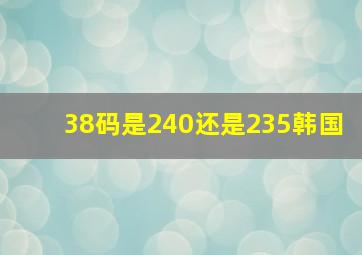 38码是240还是235韩国